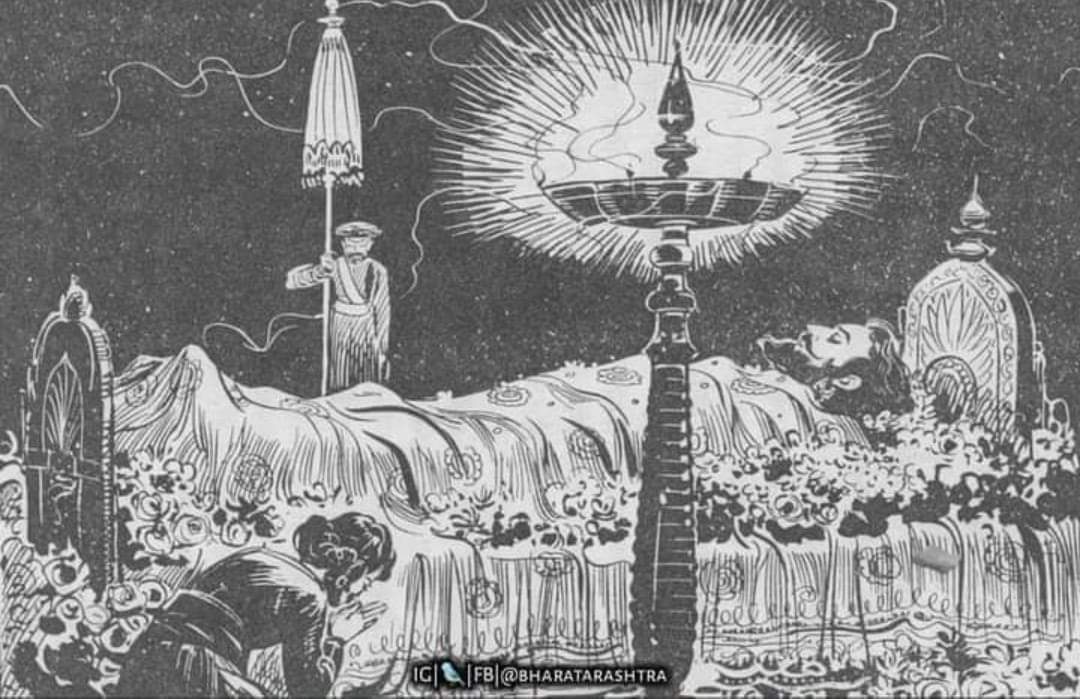 IG | FB | @BHARATARASHTRA